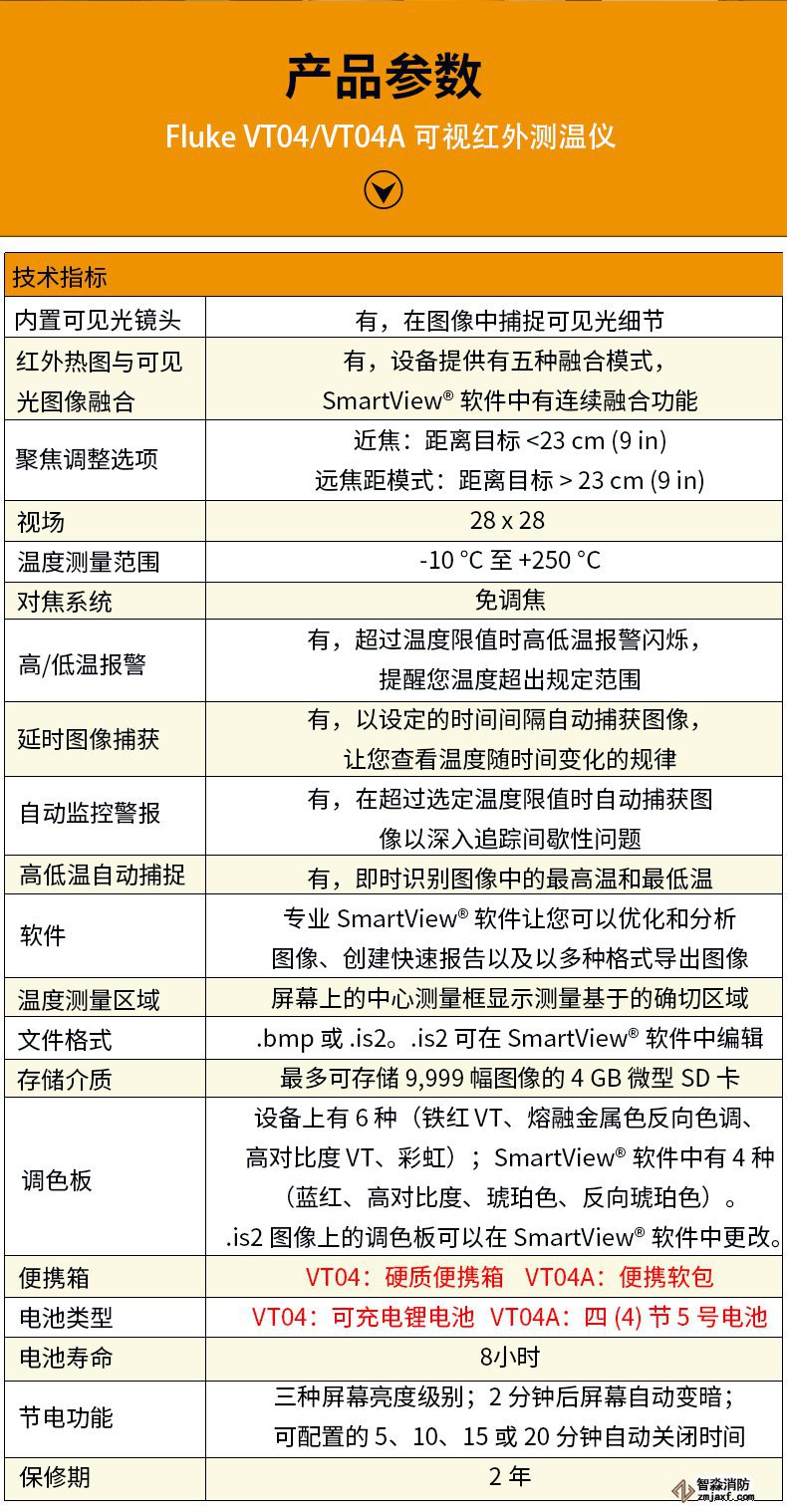 产品参数

Fluke VT04/VT04A 可视红外测温仪

| 技术指标 | |
|---|---|
| 内置可见光镜头 | 有，在图像中捕捉可见光细节 |
| 红外热图与可见光图像融合 | 有，设备提供有五种融合模式，SmartView® 软件中有连续融合功能 |
| 聚焦调整选项 | 近焦：距离目标 <23 cm (9 in) 远焦距模式：距离目标 > 23 cm (9 in) |
| 视场 | 28 x 28 |
| 温度测量范围 | -10 °C 至 +250 °C |
| 对焦系统 | 免调焦 |
| 高/低温报警 | 有，超过温度限值时高低温报警闪烁，提醒您温度超出规定范围 |
| 延时图像捕获 | 有，以设定的时间间隔自动捕获图像，让您查看温度随时间变化的规律 |
| 自动监控警报 | 有，在超过选定温度限值时自动捕获图像以深入追踪间歇性问题 |
| 高低温自动捕捉 | 有，即时识别图像中的最高温和最低温 |
| 软件 | 专业 SmartView® 软件让您可以优化和分析图像、创建快速报告以及以多种格式导出图像 |
| 温度测量区域 | 屏幕上的中心测量框显示测量基于的确切区域 |
| 文件格式 | .bmp 或 .is2。.is2 可在 SmartView® 软件中编辑 |
| 存储介质 | 最多可存储 9,999 幅图像的 4 GB 微型 SD 卡 |
| 调色板 | 设备上有 6 种（铁红 VT、熔融金属色反向色调、高对比度 VT、彩虹）；SmartView® 软件中有 4 种（蓝红、高对比度、琥珀色、反向琥珀色）。.is2 图像上的调色板可以在 SmartView® 软件中更改。 |
| 便携箱 | VT04：硬质便携箱 VT04A：便携软包 |
| 电池类型 | VT04：可充电锂电池 VT04A：四 (4) 节 5 号电池 |
| 电池寿命 | 8小时 |
| 节电功能 | 三种屏幕亮度级别；2 分钟后屏幕自动变暗；可配置的 5、10、15 或 20 分钟自动关闭时间 |
| 保修期 | 2 年 |

智淼消防 zmjaxf.com